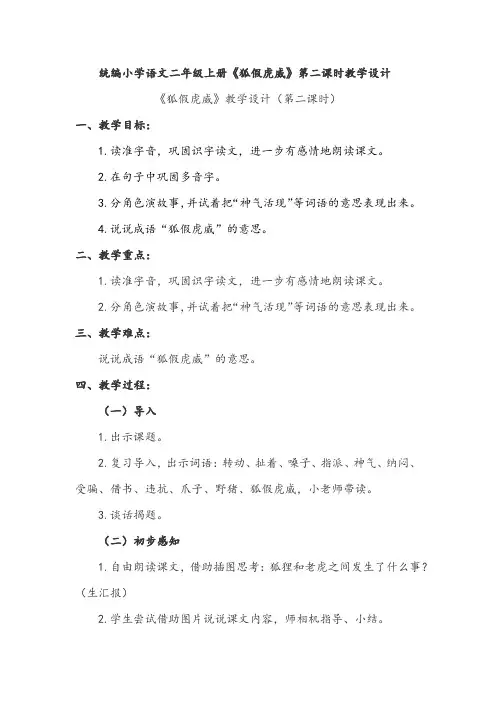 统编小学语文二年级上册《狐假虎威》第二课时教学设计

《狐假虎威》教学设计（第二课时）

一、教学目标：

1. 读准字音，巩固识字读文，进一步有感情地朗读课文。

2. 在句子中巩固多音字。

3. 分角色演故事，并试着把“神气活现”等词语的意思表现出来。

4. 说说成语“狐假虎威”的意思。

二、教学重点：

1. 读准字音，巩固识字读文，进一步有感情地朗读课文。

2. 分角色演故事，并试着把“神气活现”等词语的意思表现出来。

三、教学难点：

说说成语“狐假虎威”的意思。

四、教学过程：

（一）导入

1. 出示课题。

2. 复习导入，出示词语：转动、扯着、嗓子、指派、神气、纳闷、受骗、借书、违抗、爪子、野猪、狐假虎威，小老师带读。

3. 谈话揭题。

（二）初步感知

1. 自由朗读课文，借助插图思考：狐狸和老虎之间发生了什么事？（生汇报）

2. 学生尝试借助图片说说课文内容，师相机指导、小结。